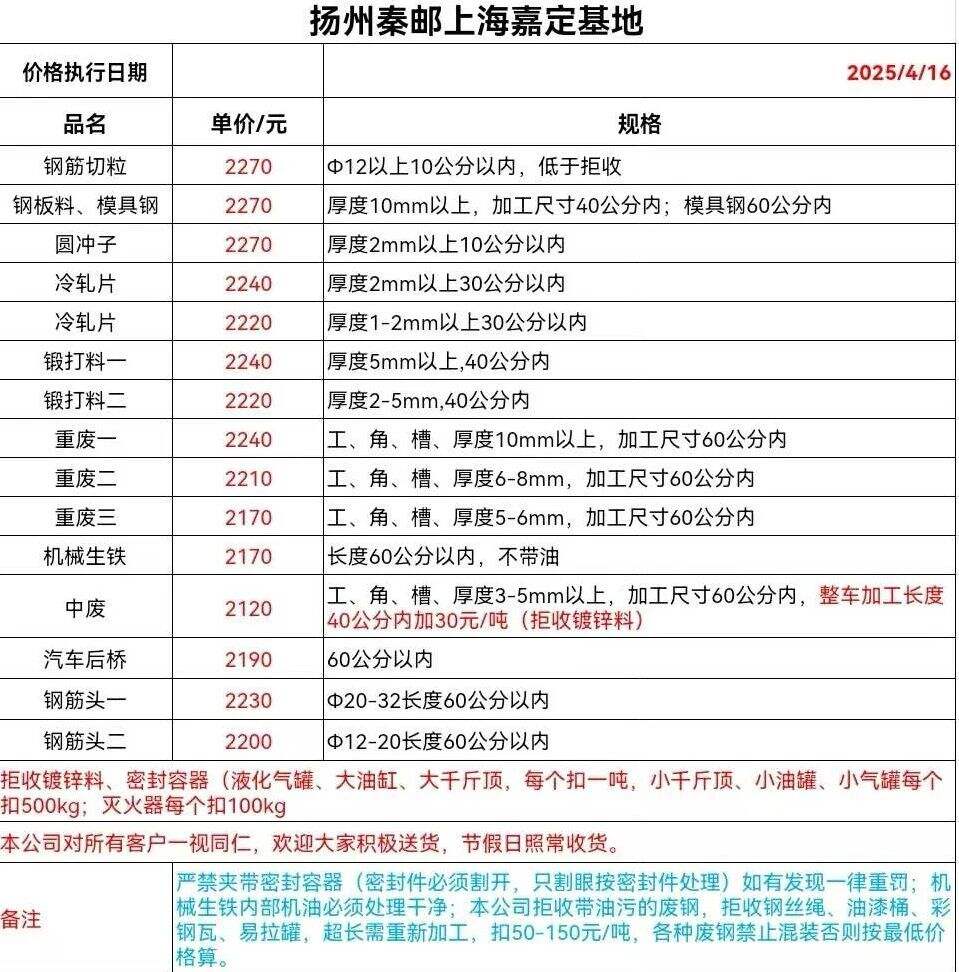 扬州秦邮上海嘉定基地

| 价格执行日期 |  | 2025/4/16 |
|---|---|---|
| 品名 | 单价/元 | 规格 |
| 钢筋切粒 | 2270 | Φ12以上10公分以内，低于拒收 |
| 钢板料、模具钢 | 2270 | 厚度10mm以上，加工尺寸40公分内；模具钢60公分内 |
| 圆冲子 | 2270 | 厚度2mm以上10公分以内 |
| 冷轧片 | 2240 | 厚度2mm以上30公分以内 |
| 冷轧片 | 2220 | 厚度1-2mm以上30公分以内 |
| 锻打料一 | 2240 | 厚度5mm以上,40公分内 |
| 锻打料二 | 2220 | 厚度2-5mm,40公分内 |
| 重废一 | 2240 | 工、角、槽、厚度10mm以上，加工尺寸60公分内 |
| 重废二 | 2210 | 工、角、槽、厚度6-8mm，加工尺寸60公分内 |
| 重废三 | 2170 | 工、角、槽、厚度5-6mm，加工尺寸60公分内 |
| 机械生铁 | 2170 | 长度60公分以内，不带油 |
| 中废 | 2120 | 工、角、槽、厚度3-5mm以上，加工尺寸60公分内，整车加工长度40公分内加30元/吨（拒收镀锌料） |
| 汽车后桥 | 2190 | 60公分以内 |
| 钢筋头一 | 2230 | Φ20-32长度60公分以内 |
| 钢筋头二 | 2200 | Φ12-20长度60公分以内 |

拒收镀锌料、密封容器（液化气罐、大油缸、大千斤顶，每个扣一吨，小千斤顶、小油罐、小气罐每个扣500kg；灭火器每个扣100kg

本公司对所有客户一视同仁，欢迎大家积极送货，节假日照常收货。

备注

严禁夹带密封容器（密封件必须割开，只割眼按密封件处理）如有发现一律重罚；机械生铁内部机油必须处理干净；本公司拒收带油污的废钢，拒收钢丝绳、油漆桶、彩钢瓦、易拉罐，超长需重新加工，扣50-150元/吨，各种废钢禁止混装否则按最低价格算。